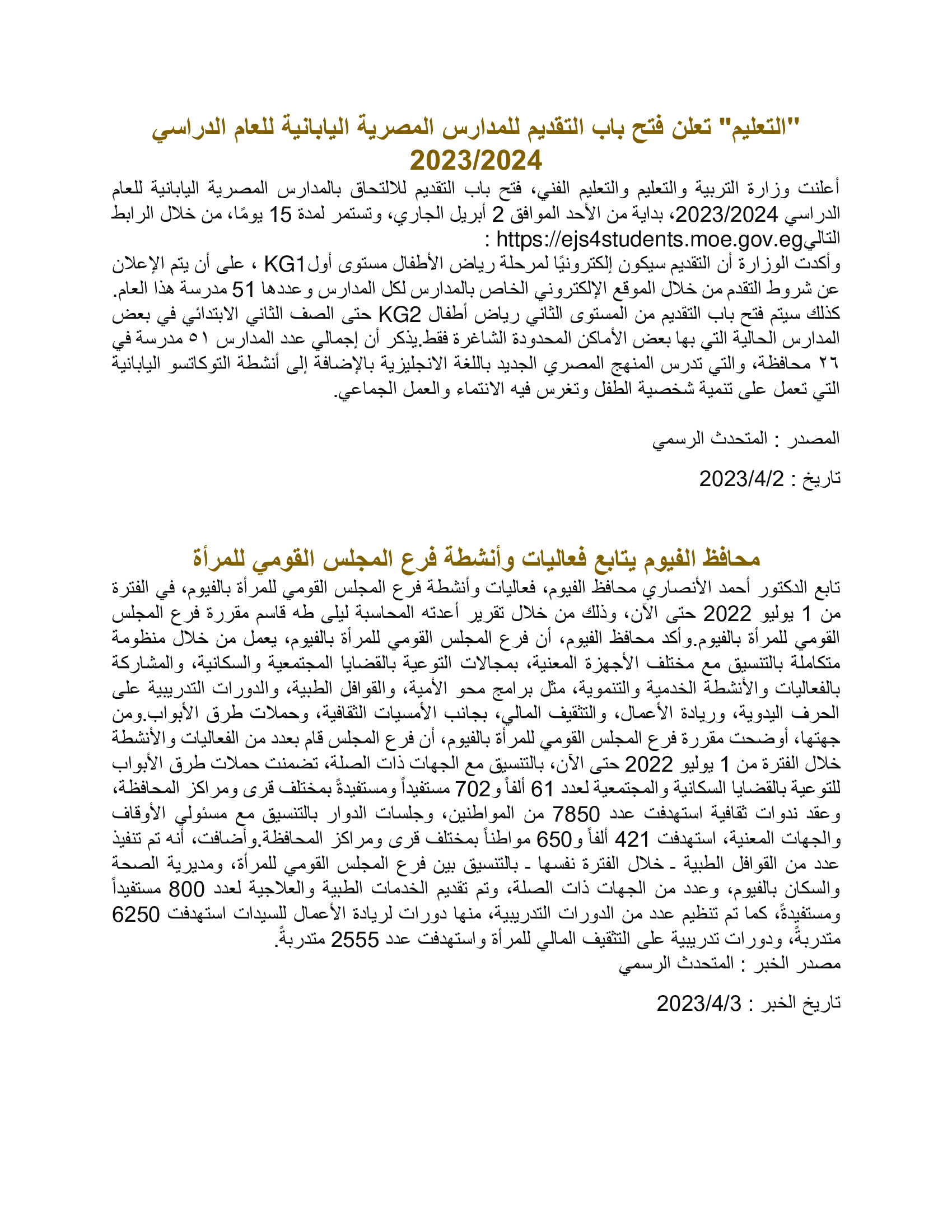 "التعليم" تعلن فتح باب التقديم للمدارس المصرية اليابانية للعام الدراسي 2023/2024

أعلنت وزارة التربية والتعليم والتعليم الفني، فتح باب التقديم للالتحاق بالمدارس المصرية اليابانية للعام الدراسي 2023/2024، بداية من الأحد الموافق 2 أبريل الجاري، وتستمر لمدة 15 يومًا، من خلال الرابط التاليhttps://ejs4students.moe.gov.eg :
وأكدت الوزارة أن التقديم سيكون إلكترونيًا لمرحلة رياض الأطفال مستوى أولKG1 ، على أن يتم الإعلان عن شروط التقدم من خلال الموقع الإلكتروني الخاص بالمدارس لكل المدارس وعددها 51 مدرسة هذا العام.
كذلك سيتم فتح باب التقديم من المستوى الثاني رياض أطفال KG2 حتى الصف الثاني الابتدائي في بعض المدارس الحالية التي بها بعض الأماكن المحدودة الشاغرة فقط.يذكر أن إجمالي عدد المدارس ٥١ مدرسة في ٢٦ محافظة، والتي تدرس المنهج المصري الجديد باللغة الانجليزية بالإضافة إلى أنشطة التوكاتسو اليابانية التي تعمل على تنمية شخصية الطفل وتغرس فيه الانتماء والعمل الجماعي.

المصدر : المتحدث الرسمي

تاريخ : 2023/4/2

محافظ الفيوم يتابع فعاليات وأنشطة فرع المجلس القومي للمرأة

تابع الدكتور أحمد الأنصاري محافظ الفيوم، فعاليات وأنشطة فرع المجلس القومي للمرأة بالفيوم، في الفترة من 1 يوليو 2022 حتى الآن، وذلك من خلال تقرير أعدته المحاسبة ليلى طه قاسم مقررة فرع المجلس القومي للمرأة بالفيوم.وأكد محافظ الفيوم، أن فرع المجلس القومي للمرأة بالفيوم، يعمل من خلال منظومة متكاملة بالتنسيق مع مختلف الأجهزة المعنية، بمجالات التوعية بالقضايا المجتمعية والسكانية، والمشاركة بالفعاليات والأنشطة الخدمية والتنموية، مثل برامج محو الأمية، والقوافل الطبية، والدورات التدريبية على الحرف اليدوية، وريادة الأعمال، والتثقيف المالي، بجانب الأمسيات الثقافية، وحملات طرق الأبواب.ومن جهتها، أوضحت مقررة فرع المجلس القومي للمرأة بالفيوم، أن فرع المجلس قام بعدد من الفعاليات والأنشطة خلال الفترة من 1 يوليو 2022 حتى الآن، بالتنسيق مع الجهات ذات الصلة، تضمنت حملات طرق الأبواب للتوعية بالقضايا السكانية والمجتمعية لعدد 61 ألفاً و702 مستفيداً ومستفيدةً بمختلف قرى ومراكز المحافظة، وعقد ندوات ثقافية استهدفت عدد 7850 من المواطنين، وجلسات الدوار بالتنسيق مع مسئولي الأوقاف والجهات المعنية، استهدفت 421 ألفاً و650 مواطناً بمختلف قرى ومراكز المحافظة.وأضافت، أنه تم تنفيذ عدد من القوافل الطبية ـ خلال الفترة نفسها ـ بالتنسيق بين فرع المجلس القومي للمرأة، ومديرية الصحة والسكان بالفيوم، وعدد من الجهات ذات الصلة، وتم تقديم الخدمات الطبية والعلاجية لعدد 800 مستفيداً ومستفيدةً، كما تم تنظيم عدد من الدورات التدريبية، منها دورات لريادة الأعمال للسيدات استهدفت 6250 متدربةً، ودورات تدريبية على التثقيف المالي للمرأة واستهدفت عدد 2555 متدربةً.
مصدر الخبر : المتحدث الرسمي

تاريخ الخبر : 2023/4/3